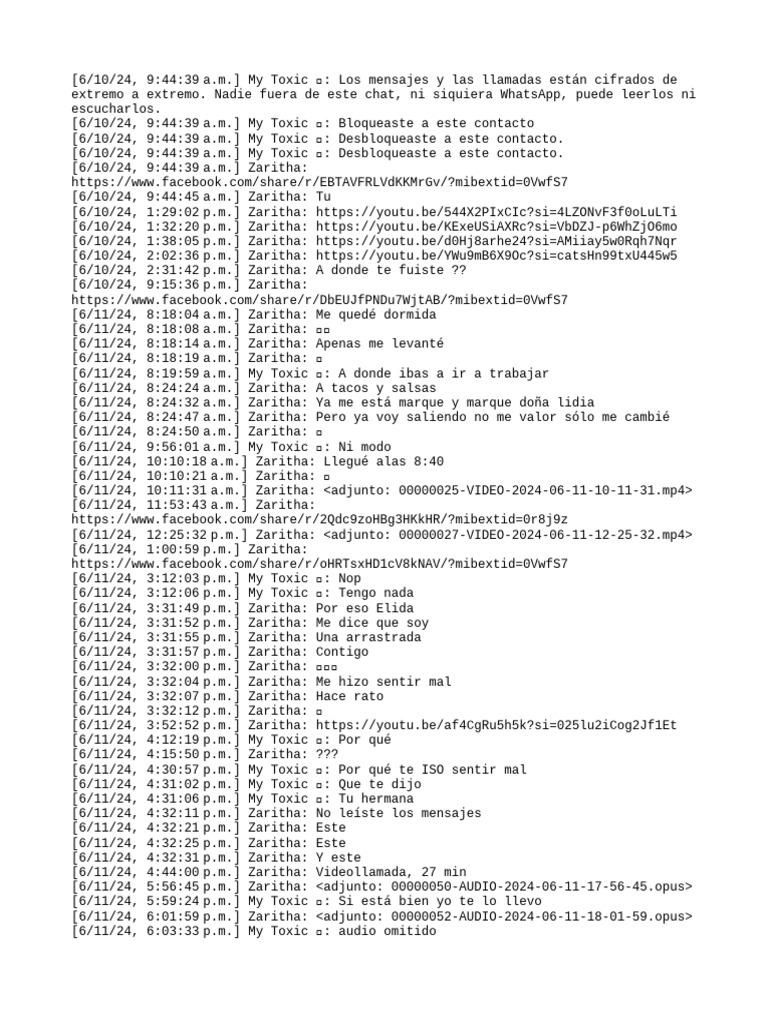 [6/10/24, 9:44:39 a.m.] My Toxic ▫: Los mensajes y las llamadas están cifrados de extremo a extremo. Nadie fuera de este chat, ni siquiera WhatsApp, puede leerlos ni escucharlos.
[6/10/24, 9:44:39 a.m.] My Toxic ▫: Bloqueaste a este contacto
[6/10/24, 9:44:39 a.m.] My Toxic ▫: Desbloqueaste a este contacto.
[6/10/24, 9:44:39 a.m.] My Toxic ▫: Desbloqueaste a este contacto.
[6/10/24, 9:44:39 a.m.] Zaritha: https://www.facebook.com/share/r/EBTAVFRLVdKKMrGv/?mibextid=0VwfS7
[6/10/24, 9:44:45 a.m.] Zaritha: Tu
[6/10/24, 1:29:02 p.m.] Zaritha: https://youtu.be/544X2PIxCIc?si=4LZONvF3f0oLuLTi
[6/10/24, 1:32:20 p.m.] Zaritha: https://youtu.be/KExeUSiAXRc?si=VbDZJ-p6WhZjO6mo
[6/10/24, 1:38:05 p.m.] Zaritha: https://youtu.be/d0Hj8arhe24?si=AMiiay5w0Rqh7Nqr
[6/10/24, 2:02:36 p.m.] Zaritha: https://youtu.be/YWu9mB6X9Oc?si=catsHn99txU445w5
[6/10/24, 2:31:42 p.m.] Zaritha: A donde te fuiste ??
[6/10/24, 9:15:36 p.m.] Zaritha: https://www.facebook.com/share/r/DbEUJfPNDu7WjtAB/?mibextid=0VwfS7
[6/11/24, 8:18:04 a.m.] Zaritha: Me quedé dormida
[6/11/24, 8:18:08 a.m.] Zaritha: ▫▫
[6/11/24, 8:18:14 a.m.] Zaritha: Apenas me levanté
[6/11/24, 8:18:19 a.m.] Zaritha: ▫
[6/11/24, 8:19:59 a.m.] My Toxic ▫: A donde ibas a ir a trabajar
[6/11/24, 8:24:24 a.m.] Zaritha: A tacos y salsas
[6/11/24, 8:24:32 a.m.] Zaritha: Ya me está marque y marque doña lidia
[6/11/24, 8:24:47 a.m.] Zaritha: Pero ya voy saliendo no me valor sólo me cambié
[6/11/24, 8:24:50 a.m.] Zaritha: ▫
[6/11/24, 9:56:01 a.m.] My Toxic ▫: Ni modo
[6/11/24, 10:10:18 a.m.] Zaritha: Llegué alas 8:40
[6/11/24, 10:10:21 a.m.] Zaritha: ▫
[6/11/24, 10:11:31 a.m.] Zaritha: <adjunto: 00000025-VIDEO-2024-06-11-10-11-31.mp4>
[6/11/24, 11:53:43 a.m.] Zaritha: https://www.facebook.com/share/r/2Qdc9zoHBg3HKkHR/?mibextid=0r8j9z
[6/11/24, 12:25:32 p.m.] Zaritha: <adjunto: 00000027-VIDEO-2024-06-11-12-25-32.mp4>
[6/11/24, 1:00:59 p.m.] Zaritha: https://www.facebook.com/share/r/oHRTsxHD1cV8kNAV/?mibextid=0VwfS7
[6/11/24, 3:12:03 p.m.] My Toxic ▫: Nop
[6/11/24, 3:12:06 p.m.] My Toxic ▫: Tengo nada
[6/11/24, 3:31:49 p.m.] Zaritha: Por eso Elida
[6/11/24, 3:31:52 p.m.] Zaritha: Me dice que soy
[6/11/24, 3:31:55 p.m.] Zaritha: Una arrastrada
[6/11/24, 3:31:57 p.m.] Zaritha: Contigo
[6/11/24, 3:32:00 p.m.] Zaritha: ▫▫▫
[6/11/24, 3:32:04 p.m.] Zaritha: Me hizo sentir mal
[6/11/24, 3:32:07 p.m.] Zaritha: Hace rato
[6/11/24, 3:32:12 p.m.] Zaritha: ▫
[6/11/24, 3:52:52 p.m.] Zaritha: https://youtu.be/af4CgRu5h5k?si=025lu2iCog2Jf1Et
[6/11/24, 4:12:19 p.m.] My Toxic ▫: Por qué
[6/11/24, 4:15:50 p.m.] Zaritha: ???
[6/11/24, 4:30:57 p.m.] My Toxic ▫: Por qué te ISO sentir mal
[6/11/24, 4:31:02 p.m.] My Toxic ▫: Que te dijo
[6/11/24, 4:31:06 p.m.] My Toxic ▫: Tu hermana
[6/11/24, 4:32:11 p.m.] Zaritha: No leíste los mensajes
[6/11/24, 4:32:21 p.m.] Zaritha: Este
[6/11/24, 4:32:25 p.m.] Zaritha: Este
[6/11/24, 4:32:31 p.m.] Zaritha: Y este
[6/11/24, 4:44:00 p.m.] Zaritha: Videollamada, 27 min
[6/11/24, 5:56:45 p.m.] Zaritha: <adjunto: 00000050-AUDIO-2024-06-11-17-56-45.opus>
[6/11/24, 5:59:24 p.m.] My Toxic ▫: Si está bien yo te lo llevo
[6/11/24, 6:01:59 p.m.] Zaritha: <adjunto: 00000052-AUDIO-2024-06-11-18-01-59.opus>
[6/11/24, 6:03:33 p.m.] My Toxic ▫: audio omitido